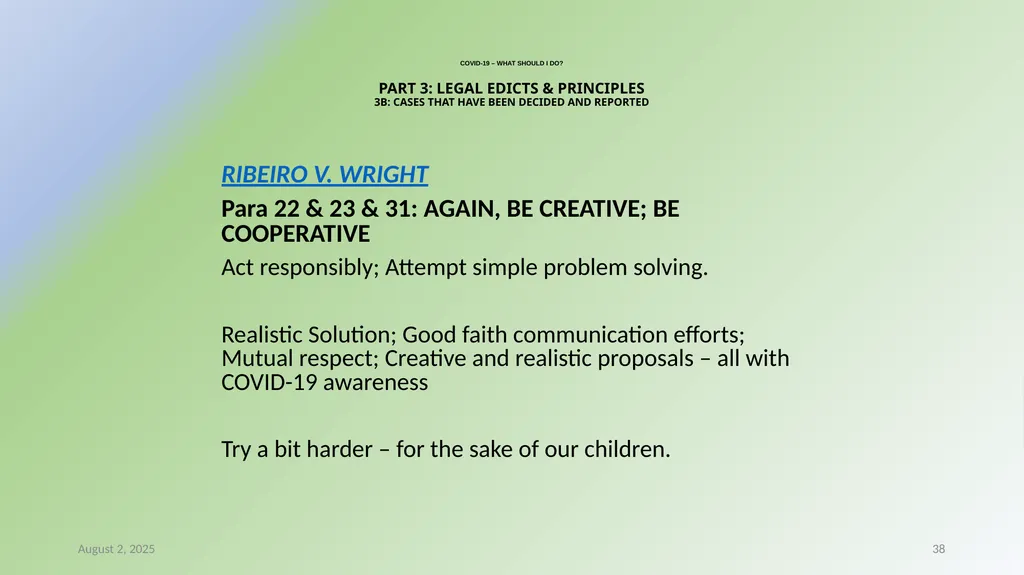 COVID-19 – WHAT SHOULD I DO?

PART 3: LEGAL EDICTS & PRINCIPLES
3B: CASES THAT HAVE BEEN DECIDED AND REPORTED

RIBEIRO V. WRIGHT

Para 22 & 23 & 31: AGAIN, BE CREATIVE; BE COOPERATIVE

Act responsibly; Attempt simple problem solving.

Realistic Solution; Good faith communication efforts; Mutual respect; Creative and realistic proposals – all with COVID-19 awareness

Try a bit harder – for the sake of our children.

August 2, 2025

38